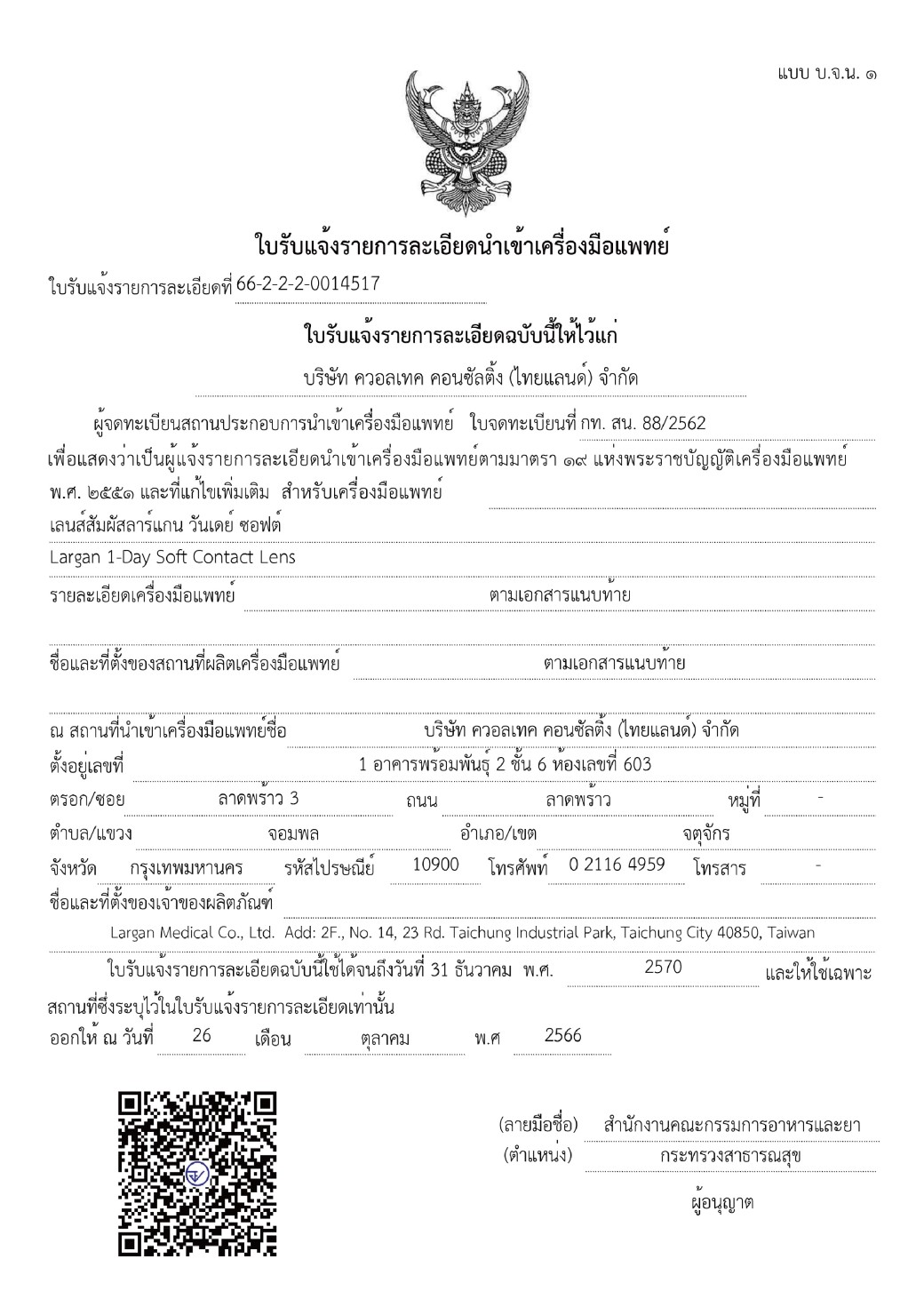 แบบ บ.จ.น. ๑

ใบรับแจ้งรายการละเอียดนำเข้าเครื่องมือแพทย์

ใบรับแจ้งรายการละเอียดที่ 66-2-2-2-0014517

ใบรับแจ้งรายการละเอียดฉบับนี้ให้ไว้แก่

บริษัท ควอลเทค คอนซัลติ้ง (ไทยแลนด์) จำกัด

ผู้จดทะเบียนสถานประกอบการนำเข้าเครื่องมือแพทย์ ใบจดทะเบียนที่ กท. สน. 88/2562 เพื่อแสดงว่าเป็นผู้แจ้งรายการละเอียดนำเข้าเครื่องมือแพทย์ตามมาตรา ๑๙ แห่งพระราชบัญญัติเครื่องมือแพทย์ พ.ศ. ๒๕๕๑ และที่แก้ไขเพิ่มเติม สำหรับเครื่องมือแพทย์

เลนส์สัมผัสลาร์แกน วันเดย์ ซอฟต์

Largan 1-Day Soft Contact Lens

รายละเอียดเครื่องมือแพทย์ ตามเอกสารแนบท้าย

ชื่อและที่ตั้งของสถานที่ผลิตเครื่องมือแพทย์ ตามเอกสารแนบท้าย

ณ สถานที่นำเข้าเครื่องมือแพทย์ชื่อ บริษัท ควอลเทค คอนซัลติ้ง (ไทยแลนด์) จำกัด

ตั้งอยู่เลขที่ 1 อาคารพร้อมพันธุ์ 2 ชั้น 6 ห้องเลขที่ 603

ตรอก/ซอย ลาดพร้าว 3 ถนน ลาดพร้าว หมู่ที่ -

ตำบล/แขวง จอมพล อำเภอ/เขต จตุจักร

จังหวัด กรุงเทพมหานคร รหัสไปรษณีย์ 10900 โทรศัพท์ 0 2116 4959 โทรสาร -

ชื่อและที่ตั้งของเจ้าของผลิตภัณฑ์

Largan Medical Co., Ltd. Add: 2F., No. 14, 23 Rd. Taichung Industrial Park, Taichung City 40850, Taiwan

ใบรับแจ้งรายการละเอียดฉบับนี้ใช้ได้จนถึงวันที่ 31 ธันวาคม พ.ศ. 2570 และให้ใช้เฉพาะสถานที่ซึ่งระบุไว้ในใบรับแจ้งรายการละเอียดเท่านั้น

ออกให้ ณ วันที่ 26 เดือน ตุลาคม พ.ศ 2566

(ลายมือชื่อ) สำนักงานคณะกรรมการอาหารและยา
(ตำแหน่ง) กระทรวงสาธารณสุข
ผู้อนุญาต